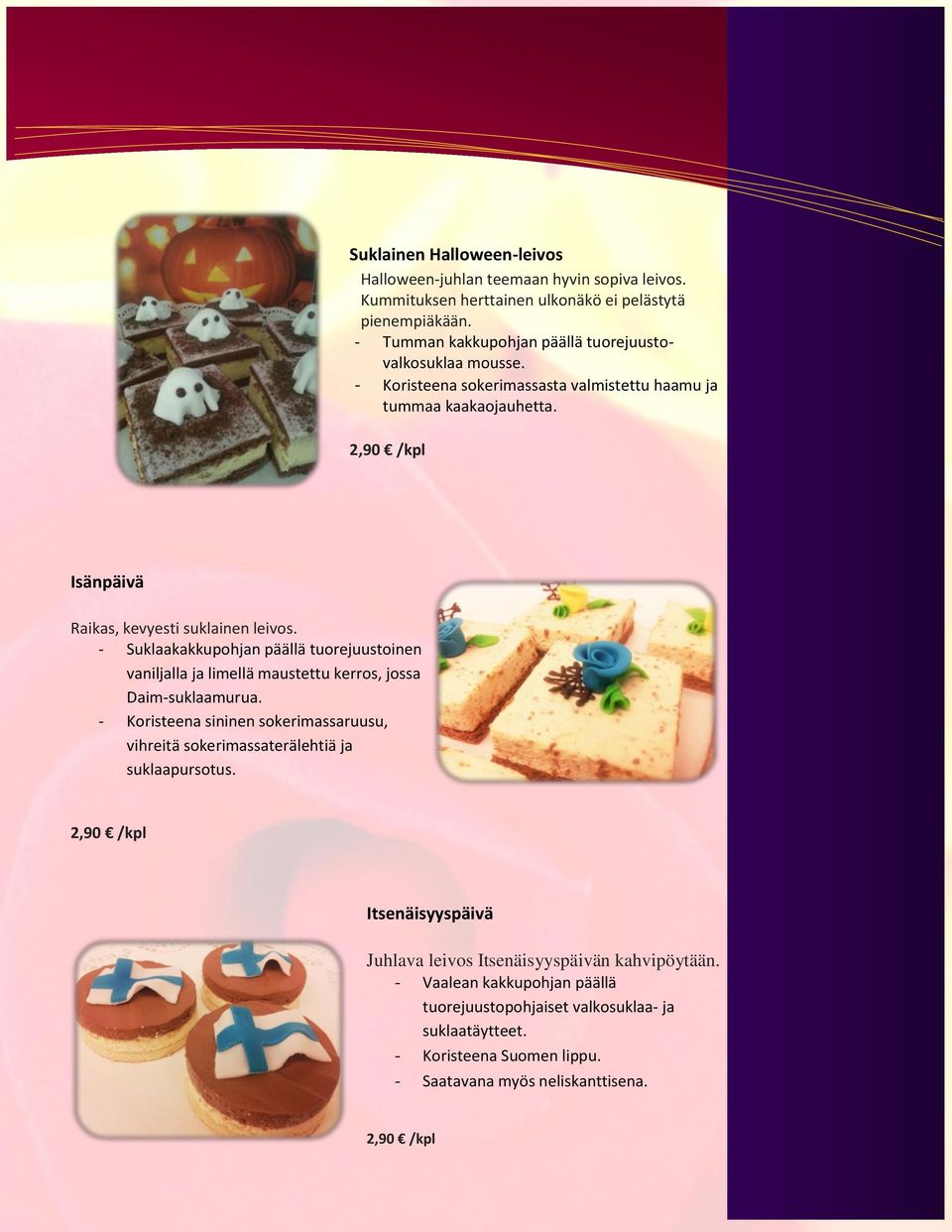 Suklainen Halloween-leivos

Halloween-juhlan teemaan hyvin sopiva leivos. Kummituksen herttainen ulkonäkö ei pelästytä pienempiäkään.
- Tumman kakkupohjan päällä tuorejuusto-valkosuklaa mousse.
- Koristeena sokerimassasta valmistettu haamu ja tummaa kaakaojauhetta.

2,90 € /kpl

Isänpäivä

Raikas, kevyesti suklainen leivos.
- Suklaakakkupohjan päällä tuorejuustoinen vaniljalla ja limellä maustettu kerros, jossa Daim-suklaamurua.
- Koristeena sininen sokerimassaruusu, vihreitä sokerimassaterälehtiä ja suklaapursotus.

2,90 € /kpl

Itsenäisyyspäivä

Juhlava leivos Itsenäisyyspäivän kahvipöytään.
- Vaalean kakkupohjan päällä tuorejuustopohjaiset valkosuklaa- ja suklaatäytteet.
- Koristeena Suomen lippu.
- Saatavana myös neliskanttisena.

2,90 € /kpl